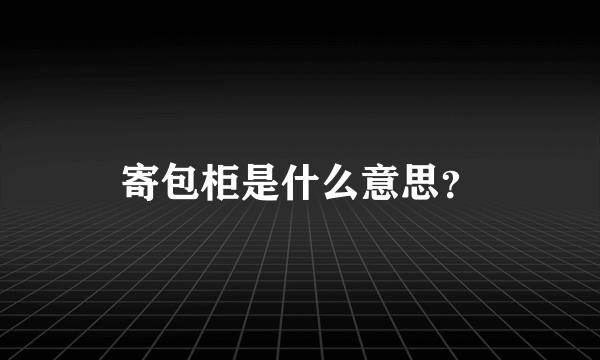 寄包柜是什么意思?